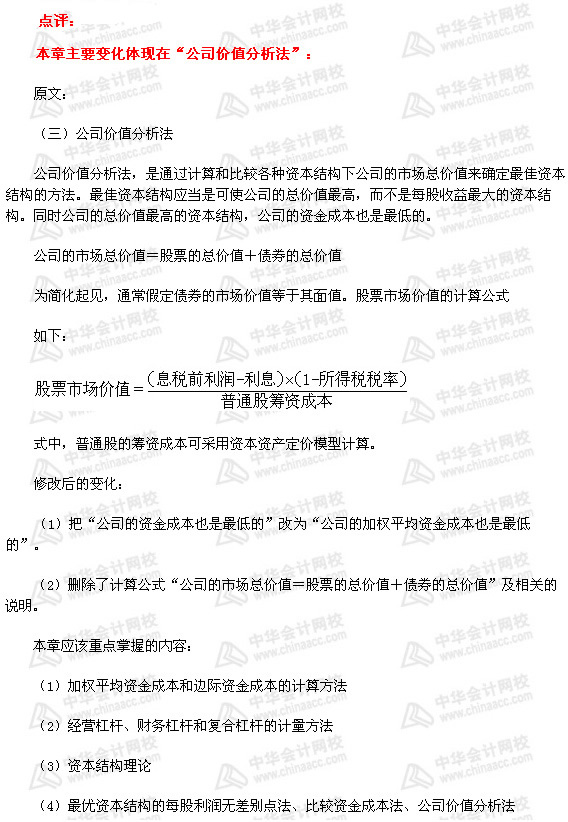 点评：

本章主要变化体现在“公司价值分析法”：

原文：

（三）公司价值分析法

公司价值分析法，是通过计算和比较各种资本结构下公司的市场总价值来确定最佳资本结构的方法。最佳资本结构应当是可使公司的总价值最高，而不是每股收益最大的资本结构。同时公司的总价值最高的资本结构，公司的资金成本也是最低的。

公司的市场总价值＝股票的总价值＋债券的总价值

为简化起见，通常假定债券的市场价值等于其面值。股票市场价值的计算公式

如下：

$股票市场价值=\frac{(息税前利润-利息)\times(1-所得税税率)}{普通股筹资成本}$

式中，普通股的筹资成本可采用资本资产定价模型计算。

修改后的变化：

（1）把“公司的资金成本也是最低的”改为“公司的加权平均资金成本也是最低的”。

（2）删除了计算公式“公司的市场总价值＝股票的总价值＋债券的总价值”及相关的说明。

本章应该重点掌握的内容：

（1）加权平均资金成本和边际资金成本的计算方法

（2）经营杠杆、财务杠杆和复合杠杆的计量方法

（3）资本结构理论

（4）最优资本结构的每股利润无差别点法、比较资金成本法、公司价值分析法

中华会计网校 www.chinaacc.com